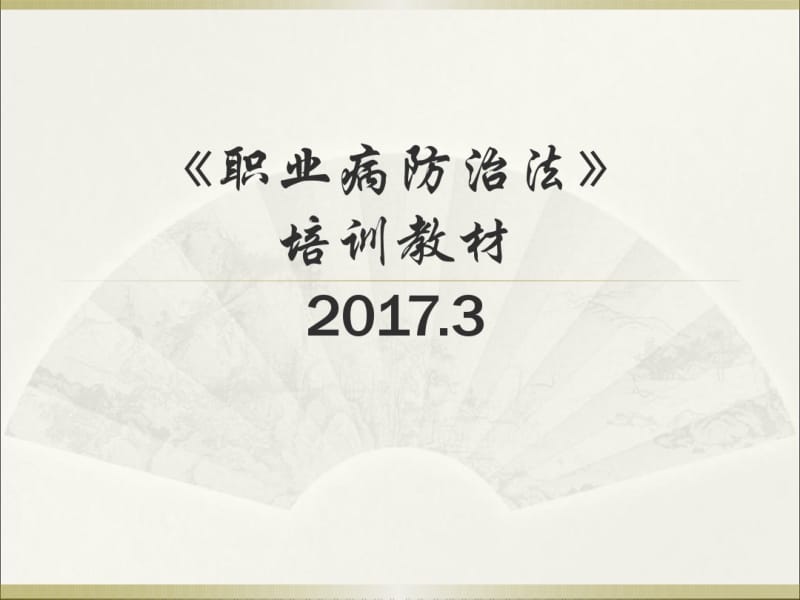 《职业病防治法》
培训教材

2017.3